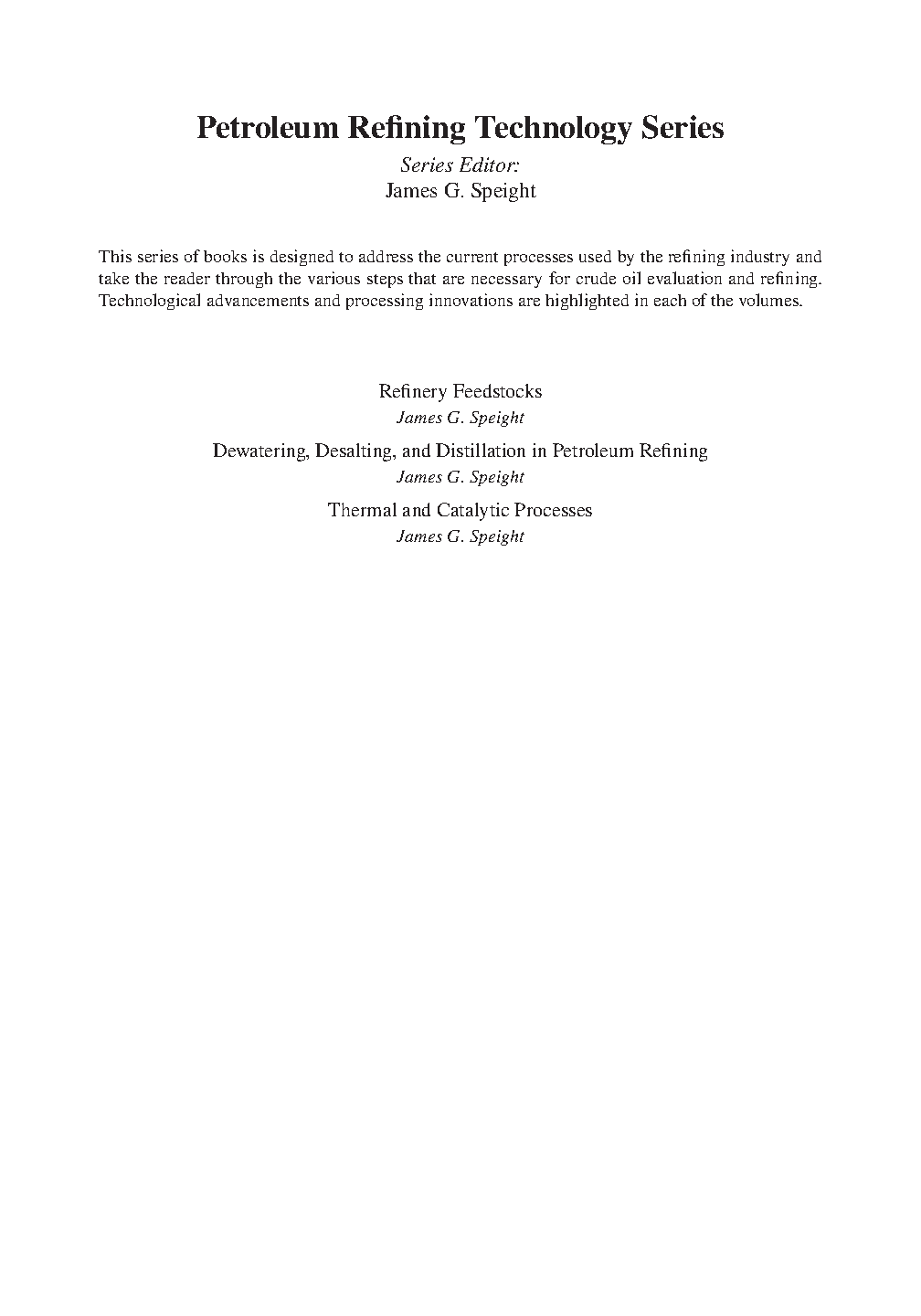 Petroleum Refining Technology Series

Series Editor:
James G. Speight

This series of books is designed to address the current processes used by the refining industry and take the reader through the various steps that are necessary for crude oil evaluation and refining. Technological advancements and processing innovations are highlighted in each of the volumes.

Refinery Feedstocks
James G. Speight

Dewatering, Desalting, and Distillation in Petroleum Refining
James G. Speight

Thermal and Catalytic Processes
James G. Speight